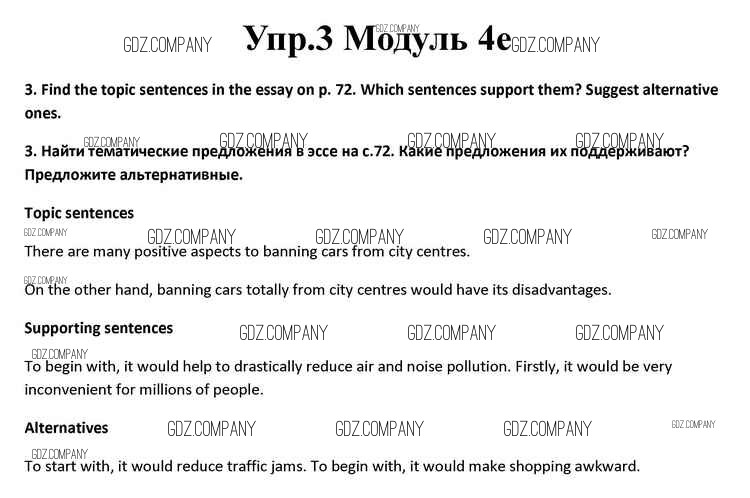 GDZ.COMPANY Упр.3 Модуль 4е GDZ.COMPANY

GDZ.COMPANY

3. Find the topic sentences in the essay on p. 72. Which sentences support them? Suggest alternative ones.

GDZ.COMPANY GDZ.COMPANY GDZ.COMPANY GDZ.COMPANY

3. Найти тематические предложения в эссе на с.72. Какие предложения их поддерживают? Предложите альтернативные.

Topic sentences

GDZ.COMPANY GDZ.COMPANY GDZ.COMPANY GDZ.COMPANY GDZ.COMPANY

There are many positive aspects to banning cars from city centres.

GDZ.COMPANY

On the other hand, banning cars totally from city centres would have its disadvantages.

Supporting sentences GDZ.COMPANY GDZ.COMPANY GDZ.COMPANY

GDZ.COMPANY

To begin with, it would help to drastically reduce air and noise pollution. Firstly, it would be very inconvenient for millions of people.

Alternatives GDZ.COMPANY GDZ.COMPANY GDZ.COMPANY GDZ.COMPANY

GDZ.COMPANY

To start with, it would reduce traffic jams. To begin with, it would make shopping awkward.